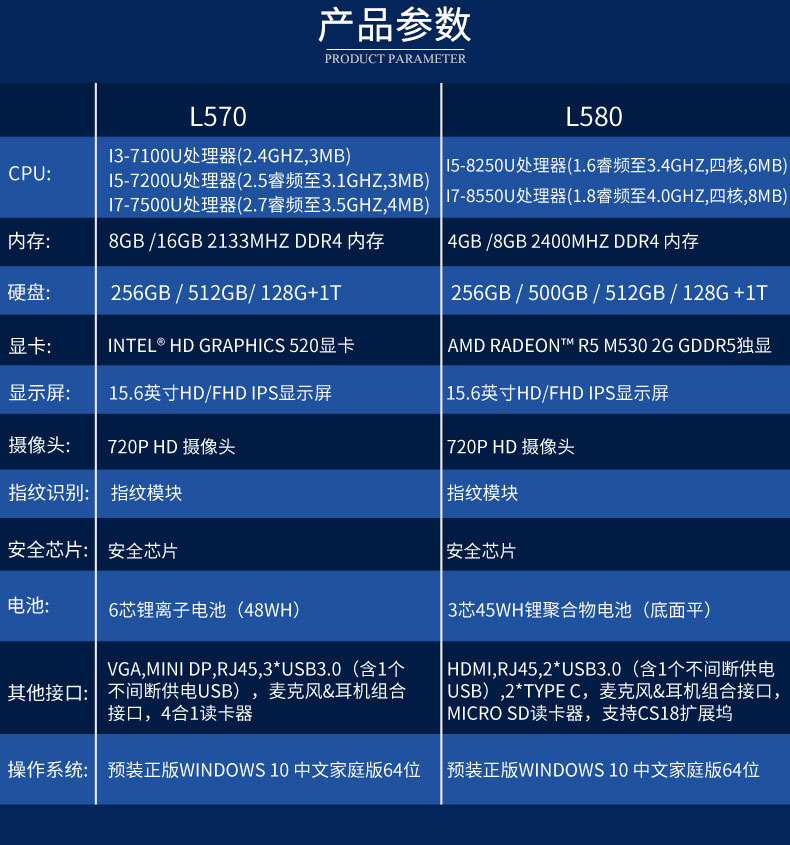 产品参数
PRODUCT PARAMETER

| | L570 | L580 |
|---|---|---|
| CPU: | I3-7100U处理器(2.4GHZ,3MB) I5-7200U处理器(2.5睿频至3.1GHZ,3MB) I7-7500U处理器(2.7睿频至3.5GHZ,4MB) | I5-8250U处理器(1.6睿频至3.4GHZ,四核,6MB) I7-8550U处理器(1.8睿频至4.0GHZ,四核,8MB) |
| 内存: | 8GB /16GB 2133MHZ DDR4 内存 | 4GB /8GB 2400MHZ DDR4 内存 |
| 硬盘: | 256GB / 512GB/ 128G+1T | 256GB / 500GB / 512GB / 128G +1T |
| 显卡: | INTEL® HD GRAPHICS 520显卡 | AMD RADEON™ R5 M530 2G GDDR5独显 |
| 显示屏: | 15.6英寸HD/FHD IPS显示屏 | 15.6英寸HD/FHD IPS显示屏 |
| 摄像头: | 720P HD 摄像头 | 720P HD 摄像头 |
| 指纹识别: | 指纹模块 | 指纹模块 |
| 安全芯片: | 安全芯片 | 安全芯片 |
| 电池: | 6芯锂离子电池（48WH） | 3芯45WH锂聚合物电池（底面平） |
| 其他接口: | VGA,MINI DP,RJ45,3*USB3.0（含1个不间断供电USB），麦克风&耳机组合接口，4合1读卡器 | HDMI,RJ45,2*USB3.0（含1个不间断供电USB）,2*TYPE C，麦克风&耳机组合接口，MICRO SD读卡器，支持CS18扩展坞 |
| 操作系统: | 预装正版WINDOWS 10 中文家庭版64位 | 预装正版WINDOWS 10 中文家庭版64位 |